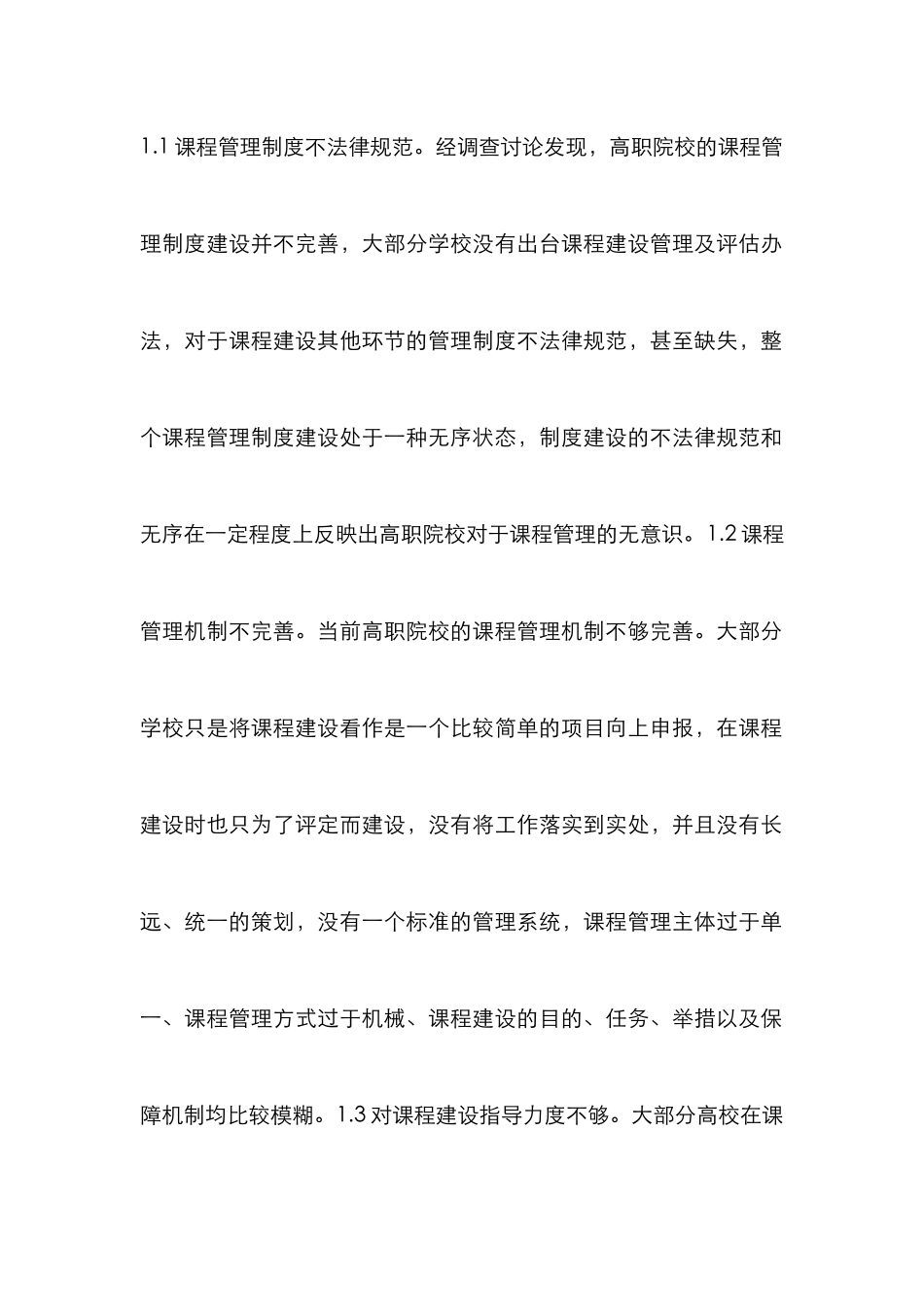 1.1 课程管理制度不法律规范。经调查讨论发现，高职院校的课程管理制度建设并不完善，大部分学校没有出台课程建设管理及评估办法，对于课程建设其他环节的管理制度不法律规范，甚至缺失，整个课程管理制度建设处于一种无序状态，制度建设的不法律规范和无序在一定程度上反映出高职院校对于课程管理的无意识。1.2 课程管理机制不完善。当前高职院校的课程管理机制不够完善。大部分学校只是将课程建设看作是一个比较简单的项目向上申报，在课程建设时也只为了评定而建设，没有将工作落实到实处，并且没有长远、统一的策划，没有一个标准的管理系统，课程管理主体过于单一、课程管理方式过于机械、课程建设的目的、任务、举措以及保障机制均比较模糊。1.3 对课程建设指导力度不够。大部分高校在课